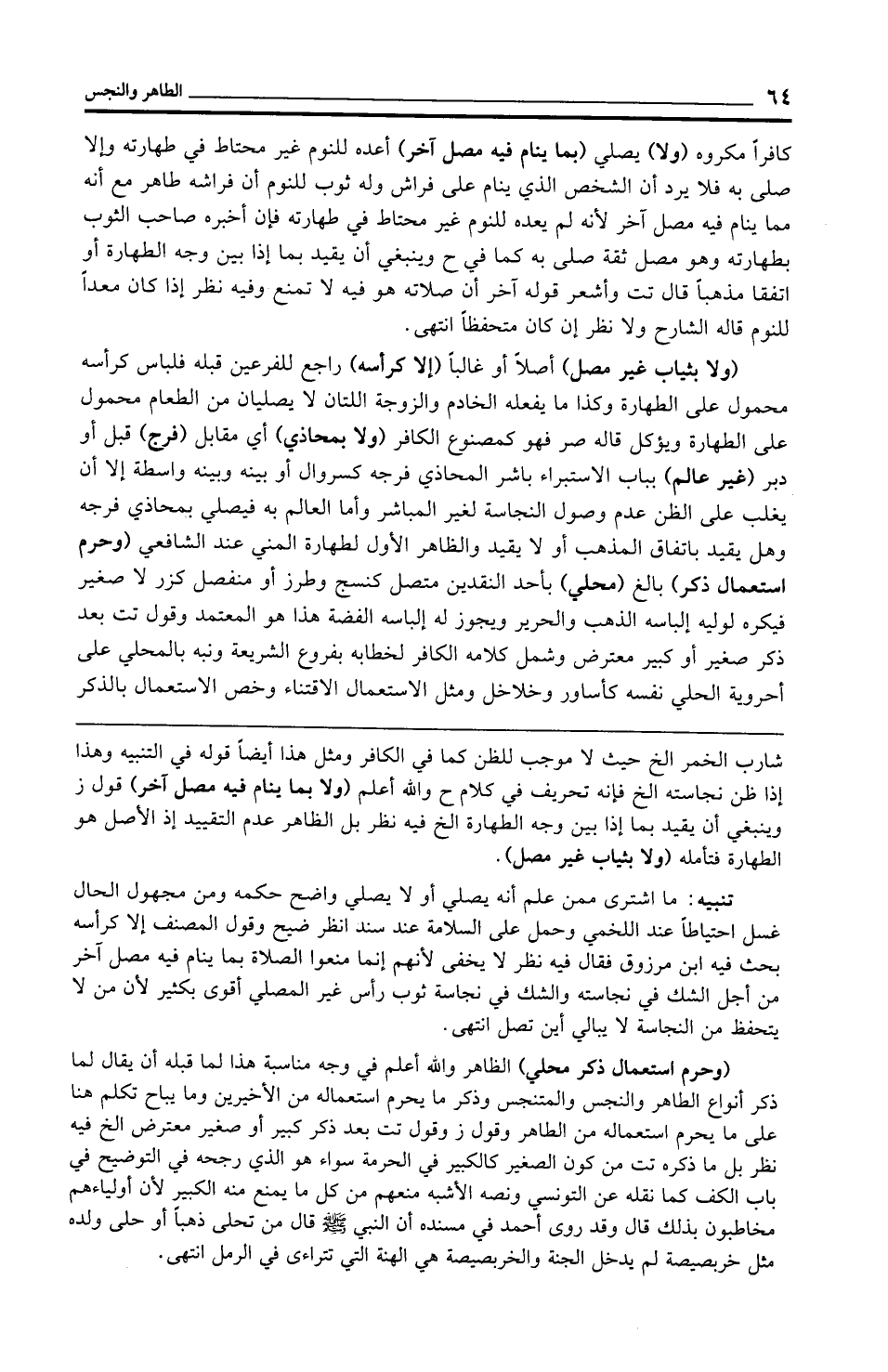 ٦٤ الطاهر والنجس

كافراً مكروه (ولا) يصلي (بما ينام فيه مصل آخر) أعده للنوم غير محتاط في طهارته وإلا صلى به فلا يرد أن الشخص الذي ينام على فراش وله ثوب للنوم أن فراشه طاهر مع أنه مما ينام فيه مصل آخر لأنه لم يعده للنوم غير محتاط في طهارته فإن أخبره صاحب الثوب بطهارته وهو مصل ثقة صلى به كما في ح وينبغي أن يقيد بما إذا بين وجه الطهارة أو اتفقا مذهباً قال تت وأشعر قوله آخر أن صلاته هو فيه لا تمنع وفيه نظر إذا كان معداً للنوم قاله الشارح ولا نظر إن كان متحفظاً انتهى.

(ولا بثياب غير مصل) أصلاً أو غالباً (إلا كرأسه) راجع للفرعين قبله فلباس كرأسه محمول على الطهارة وكذا ما يفعله الخادم والزوجة اللتان لا يصليان من الطعام محمول على الطهارة ويؤكل قاله صر فهو كمصنوع الكافر (ولا بمحاذي) أي مقابل (فرج) قبل أو دبر (غير عالم) بباب الاستبراء باشر المحاذي فرجه كسروال أو بينه وبينه واسطة إلا أن يغلب على الظن عدم وصول النجاسة لغير المباشر وأما العالم به فيصلي بمحاذي فرجه وهل يقيد باتفاق المذهب أو لا يقيد والظاهر الأول لطهارة المني عند الشافعي (وحرم استعمال ذكر) بالغ (محلي) بأحد النقدين متصل كنسج وطرز أو منفصل كزر لا صغير فيكره لوليه إلباسه الذهب والحرير ويجوز له إلباسه الفضة هذا هو المعتمد وقول تت بعد ذكر صغير أو كبير معترض وشمل كلامه الكافر لخطابه بفروع الشريعة ونبه بالمحلي على أحروية الحلي نفسه كأساور وخلاخل ومثل الاستعمال الاقتناء وخص الاستعمال بالذكر

شارب الخمر الخ حيث لا موجب للظن كما في الكافر ومثل هذا أيضاً قوله في التنبيه وهذا إذا ظن نجاسته الخ فإنه تحريف في كلام ح والله أعلم (ولا بما ينام فيه مصل آخر) قول ز وينبغي أن يقيد بما إذا بين وجه الطهارة الخ فيه نظر بل الظاهر عدم التقييد إذ الأصل هو الطهارة فتأمله (ولا بثياب غير مصل).

تنبيه: ما اشترى ممن علم أنه يصلي أو لا يصلي واضح حكمه ومن مجهول الحال غسل احتياطاً عند اللخمي وحمل على السلامة عند سند انظر ضيح وقول المصنف إلا كرأسه بحث فيه ابن مرزوق فقال فيه نظر لا يخفى لأنهم إنما منعوا الصلاة بما ينام فيه مصل آخر من أجل الشك في نجاسته والشك في نجاسة ثوب رأس غير المصلي أقوى بكثير لأن من لا يتحفظ من النجاسة لا يبالي أين تصل انتهى.

(وحرم استعمال ذكر محلي) الظاهر والله أعلم في وجه مناسبة هذا لما قبله أن يقال لما ذكر أنواع الطاهر والنجس والمتنجس وذكر ما يحرم استعماله من الأخيرين وما يباح تكلم هنا على ما يحرم استعماله من الطاهر وقول ز وقول تت بعد ذكر كبير أو صغير معترض الخ فيه نظر بل ما ذكره تت من كون الصغير كالكبير في الحرمة سواء هو الذي رجحه في التوضيح في باب الكف كما نقله عن التونسي ونصه الأشبه منعهم من كل ما يمنع منه الكبير لأن أولياءهم مخاطبون بذلك قال وقد روى أحمد في مسنده أن النبي ﷺ قال من تحلى ذهباً أو حلى ولده مثل خربصيصة لم يدخل الجنة والخربصيصة هي الهنة التي تتراءى في الرمل انتهى.